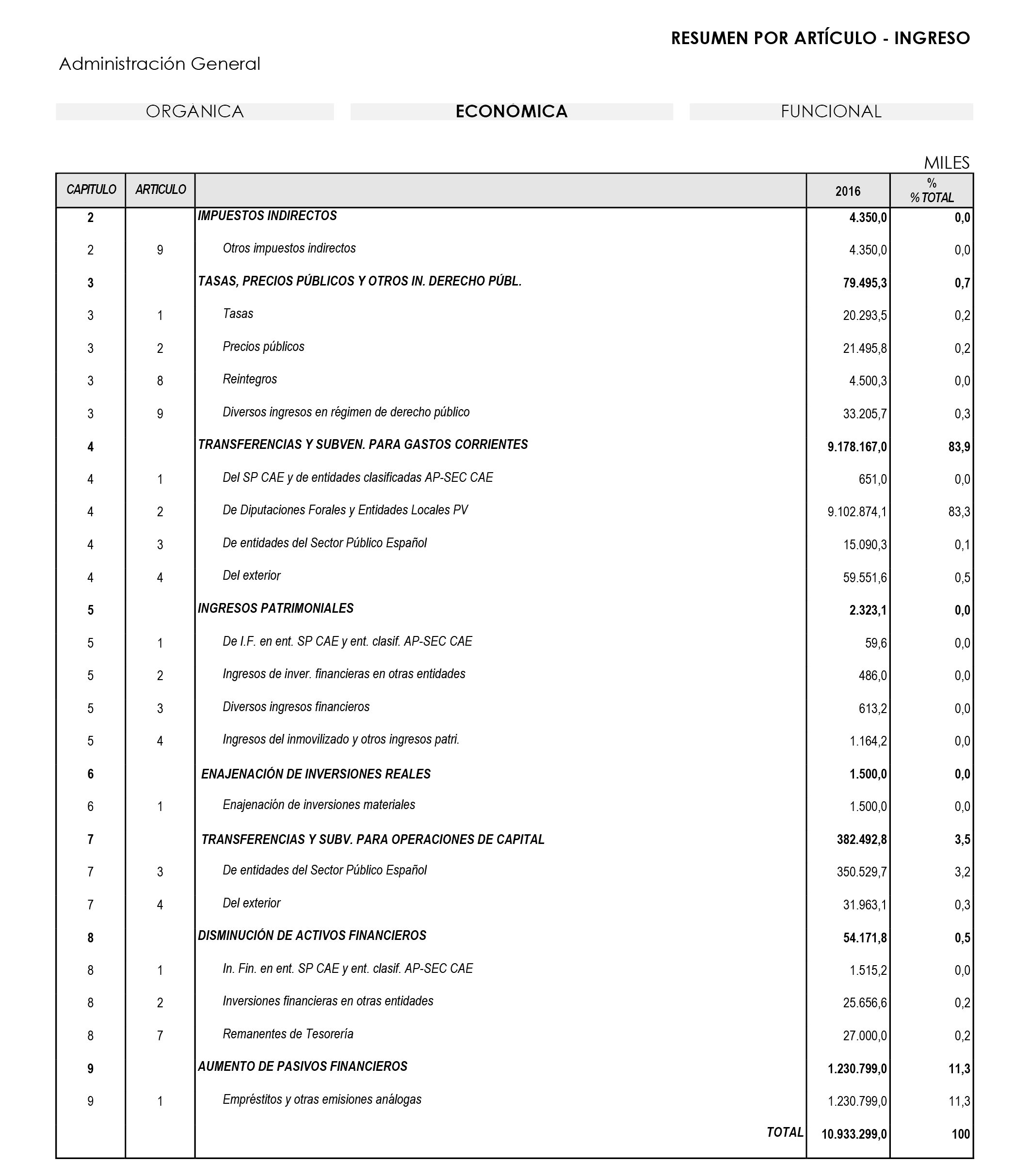 RESUMEN POR ARTÍCULO - INGRESO

Administración General

ORGÁNICA ECONÓMICA FUNCIONAL

MILES

| CAPITULO | ARTICULO | | 2016 | % % TOTAL |
|---|---|---|---|---|
| 2 | | IMPUESTOS INDIRECTOS | 4.350,0 | 0,0 |
| 2 | 9 | Otros impuestos indirectos | 4.350,0 | 0,0 |
| 3 | | TASAS, PRECIOS PÚBLICOS Y OTROS IN. DERECHO PÚBL. | 79.495,3 | 0,7 |
| 3 | 1 | Tasas | 20.293,5 | 0,2 |
| 3 | 2 | Precios públicos | 21.495,8 | 0,2 |
| 3 | 8 | Reintegros | 4.500,3 | 0,0 |
| 3 | 9 | Diversos ingresos en régimen de derecho público | 33.205,7 | 0,3 |
| 4 | | TRANSFERENCIAS Y SUBVEN. PARA GASTOS CORRIENTES | 9.178.167,0 | 83,9 |
| 4 | 1 | Del SP CAE y de entidades clasificadas AP-SEC CAE | 651,0 | 0,0 |
| 4 | 2 | De Diputaciones Forales y Entidades Locales PV | 9.102.874,1 | 83,3 |
| 4 | 3 | De entidades del Sector Público Español | 15.090,3 | 0,1 |
| 4 | 4 | Del exterior | 59.551,6 | 0,5 |
| 5 | | INGRESOS PATRIMONIALES | 2.323,1 | 0,0 |
| 5 | 1 | De I.F. en ent. SP CAE y ent. clasif. AP-SEC CAE | 59,6 | 0,0 |
| 5 | 2 | Ingresos de inver. financieras en otras entidades | 486,0 | 0,0 |
| 5 | 3 | Diversos ingresos financieros | 613,2 | 0,0 |
| 5 | 4 | Ingresos del inmovilizado y otros ingresos patri. | 1.164,2 | 0,0 |
| 6 | | ENAJENACIÓN DE INVERSIONES REALES | 1.500,0 | 0,0 |
| 6 | 1 | Enajenación de inversiones materiales | 1.500,0 | 0,0 |
| 7 | | TRANSFERENCIAS Y SUBV. PARA OPERACIONES DE CAPITAL | 382.492,8 | 3,5 |
| 7 | 3 | De entidades del Sector Público Español | 350.529,7 | 3,2 |
| 7 | 4 | Del exterior | 31.963,1 | 0,3 |
| 8 | | DISMINUCIÓN DE ACTIVOS FINANCIEROS | 54.171,8 | 0,5 |
| 8 | 1 | In. Fin. en ent. SP CAE y ent. clasif. AP-SEC CAE | 1.515,2 | 0,0 |
| 8 | 2 | Inversiones financieras en otras entidades | 25.656,6 | 0,2 |
| 8 | 7 | Remanentes de Tesorería | 27.000,0 | 0,2 |
| 9 | | AUMENTO DE PASIVOS FINANCIEROS | 1.230.799,0 | 11,3 |
| 9 | 1 | Empréstitos y otras emisiones análogas | 1.230.799,0 | 11,3 |
| | | TOTAL | 10.933.299,0 | 100 |